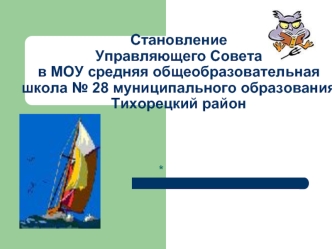 Становление Управляющего Совета в МОУ средняя общеобразовательная школа № 28 муниципального образования Тихорецкий район

*